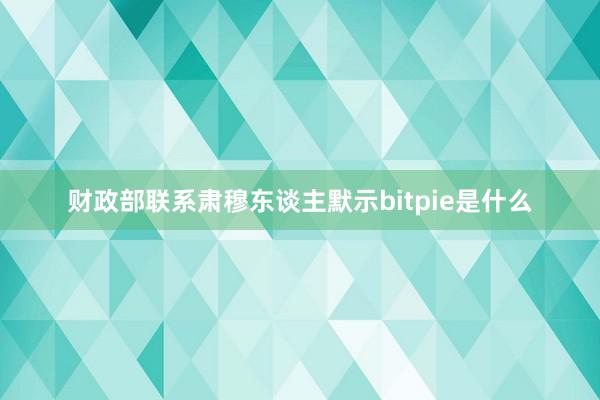 财政部联系肃穆东谈主默示bitpie是什么